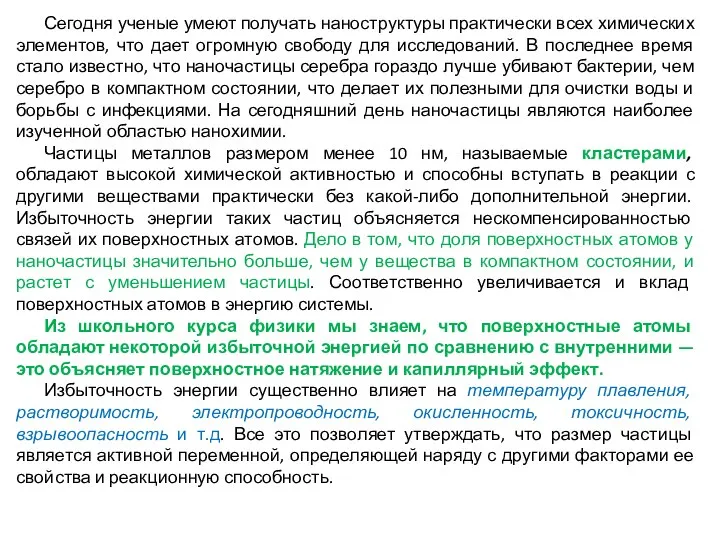 Сегодня ученые умеют получать наноструктуры практически всех химических элементов, что дает огромную свободу для исследований. В последнее время стало известно, что наночастицы серебра гораздо лучше убивают бактерии, чем серебро в компактном состоянии, что делает их полезными для очистки воды и борьбы с инфекциями. На сегодняшний день наночастицы являются наиболее изученной областью нанохимии.

Частицы металлов размером менее 10 нм, называемые кластерами, обладают высокой химической активностью и способны вступать в реакции с другими веществами практически без какой-либо дополнительной энергии. Избыточность энергии таких частиц объясняется нескомпенсированностью связей их поверхностных атомов. Дело в том, что доля поверхностных атомов у наночастицы значительно больше, чем у вещества в компактном состоянии, и растет с уменьшением частицы. Соответственно увеличивается и вклад поверхностных атомов в энергию системы.

Из школьного курса физики мы знаем, что поверхностные атомы обладают некоторой избыточной энергией по сравнению с внутренними — это объясняет поверхностное натяжение и капиллярный эффект.

Избыточность энергии существенно влияет на температуру плавления, растворимость, электропроводность, окисленность, токсичность, взрывоопасность и т.д. Все это позволяет утверждать, что размер частицы является активной переменной, определяющей наряду с другими факторами ее свойства и реакционную способность.